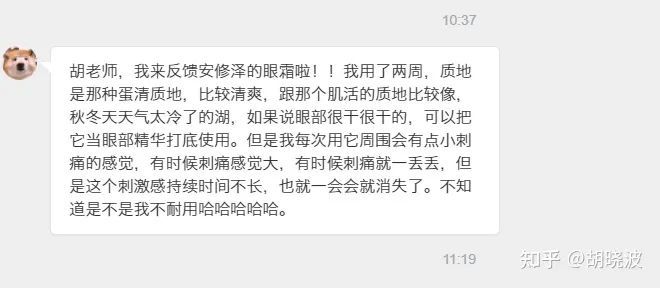 10:37

胡老师，我来反馈安修泽的眼霜啦！！我用了两周，质地是那种蛋清质地，比较清爽，跟那个肌活的质地比较像，秋冬天天气太冷了的湖，如果说眼部很干很干的，可以把它当眼部精华打底使用。但是我每次用它周围会有点小刺痛的感觉，有时候刺痛感觉大，有时候刺痛就一丢丢，但是这个刺激感持续时间不长，也就一会会就消失了。不知道是不是我不耐用哈哈哈哈哈。

11:19

知乎 @胡晓波